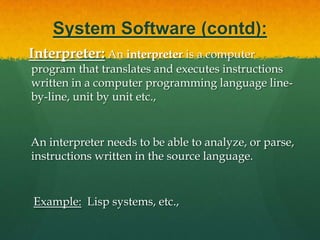 System Software (contd):

Interpreter: An interpreter is a computer program that translates and executes instructions written in a computer programming language line-by-line, unit by unit etc.,

An interpreter needs to be able to analyze, or parse, instructions written in the source language.

Example: Lisp systems, etc.,